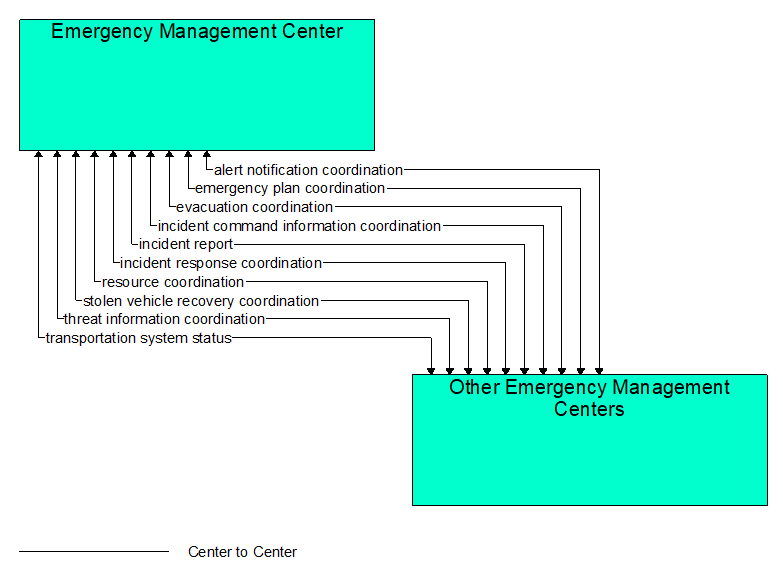 Emergency Management Center

alert notification coordination
emergency plan coordination
evacuation coordination
incident command information coordination
incident report
incident response coordination
resource coordination
stolen vehicle recovery coordination
threat information coordination
transportation system status

Other Emergency Management Centers

Center to Center